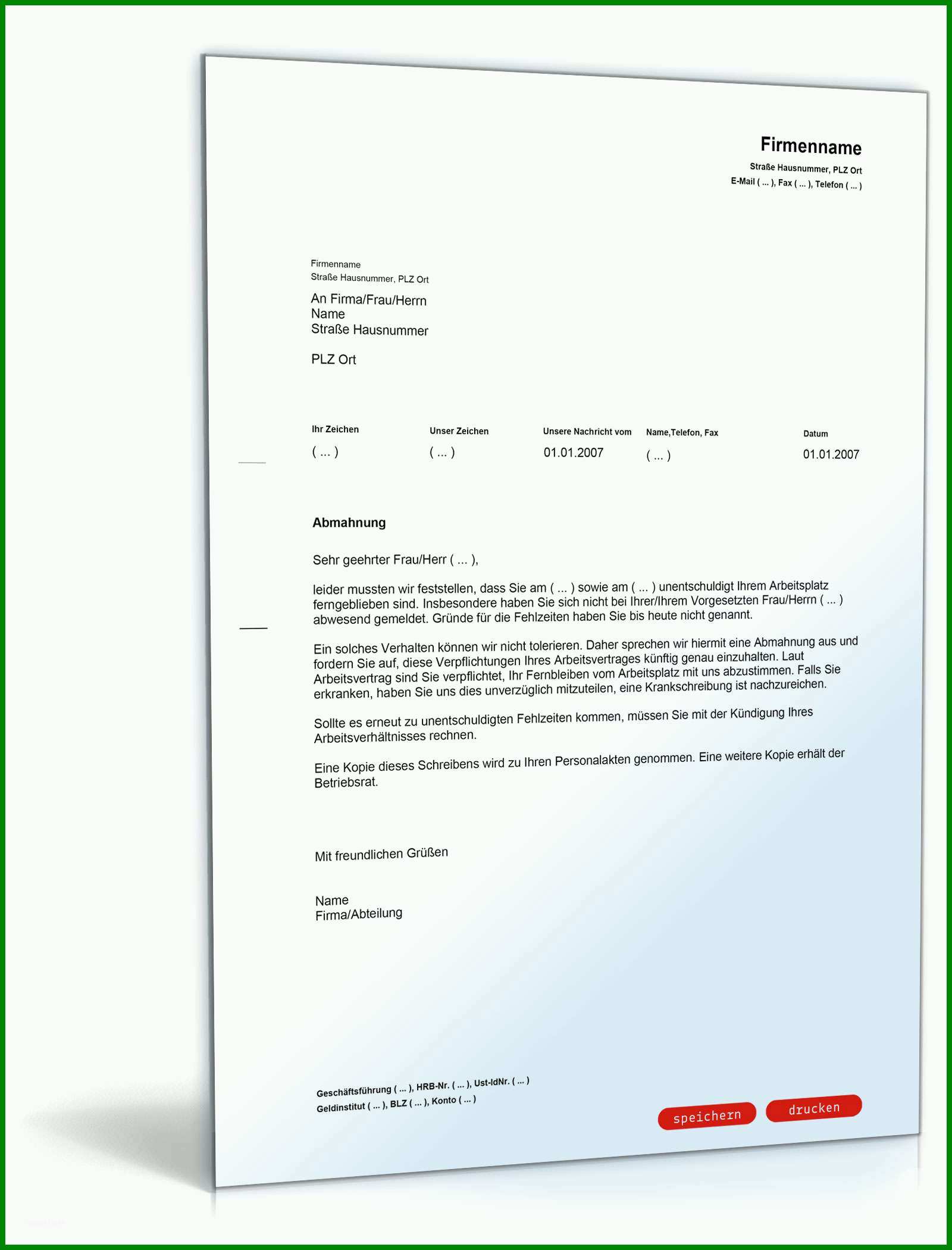 Firmenname
Straße Hausnummer, PLZ Ort
E-Mail ( ... ), Fax ( ... ), Telefon ( ... )

Firmenname
Straße Hausnummer, PLZ Ort

An Firma/Frau/Herrn
Name
Straße Hausnummer

PLZ Ort

| Ihr Zeichen | Unser Zeichen | Unsere Nachricht vom | Name,Telefon, Fax | Datum |
|---|---|---|---|---|
| ( ... ) | ( ... ) | 01.01.2007 | ( ... ) | 01.01.2007 |

Abmahnung

Sehr geehrter Frau/Herr ( ... ),

leider mussten wir feststellen, dass Sie am ( ... ) sowie am ( ... ) unentschuldigt Ihrem Arbeitsplatz ferngeblieben sind. Insbesondere haben Sie sich nicht bei Ihrer/Ihrem Vorgesetzten Frau/Herrn ( ... ) abwesend gemeldet. Gründe für die Fehlzeiten haben Sie bis heute nicht genannt.

Ein solches Verhalten können wir nicht tolerieren. Daher sprechen wir hiermit eine Abmahnung aus und fordern Sie auf, diese Verpflichtungen Ihres Arbeitsvertrages künftig genau einzuhalten. Laut Arbeitsvertrag sind Sie verpflichtet, Ihr Fernbleiben vom Arbeitsplatz mit uns abzustimmen. Falls Sie erkranken, haben Sie uns dies unverzüglich mitzuteilen, eine Krankschreibung ist nachzureichen.

Sollte es erneut zu unentschuldigten Fehlzeiten kommen, müssen Sie mit der Kündigung Ihres Arbeitsverhältnisses rechnen.

Eine Kopie dieses Schreibens wird zu Ihren Personalakten genommen. Eine weitere Kopie erhält der Betriebsrat.

Mit freundlichen Grüßen

Name
Firma/Abteilung

Geschäftsführung ( ... ), HRB-Nr. ( ... ), Ust-IdNr. ( ... )
Geldinstitut ( ... ), BLZ ( ... ), Konto ( ... )

speichern
drucken